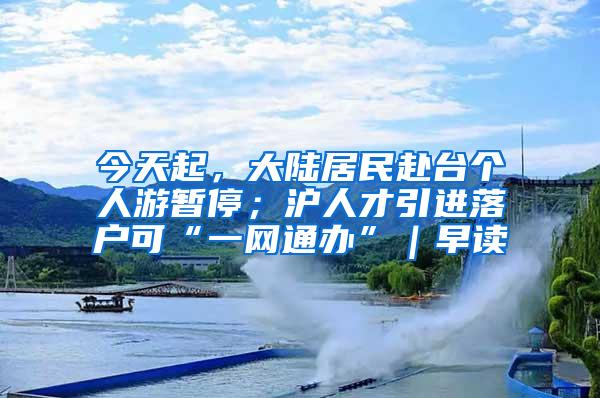 今天起，大陆居民赴台个人游暂停；沪人才引进落户可“一网通办”｜早读